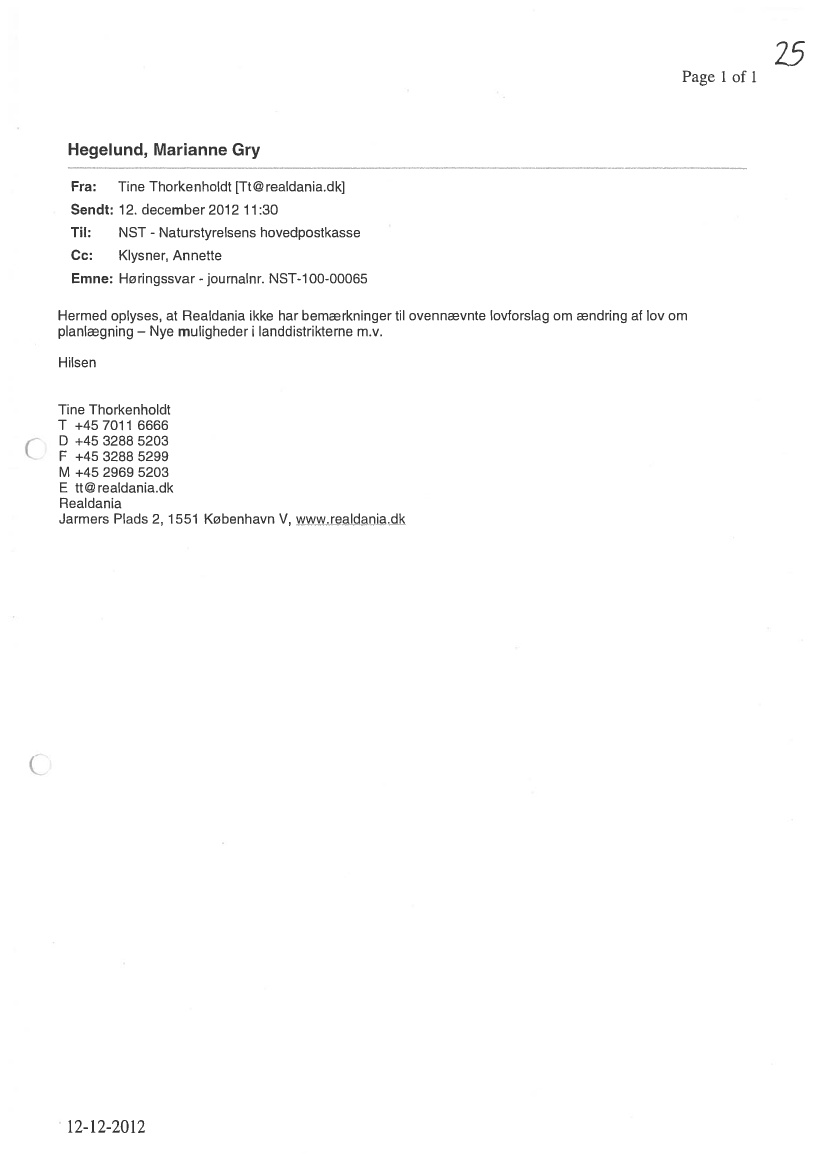 25

Page 1 of 1

Hegelund, Marianne Gry

Fra: Tine Thorkenholdt [Tt@realdania.dk]
Sendt: 12. december 2012 11:30
Til: NST - Naturstyrelsens hovedpostkasse
Cc: Klysner, Annette
Emne: Høringssvar - journalnr. NST-100-00065

Hermed oplyses, at Realdania ikke har bemærkninger til ovennævnte lovforslag om ændring af lov om planlægning – Nye muligheder i landdistrikterne m.v.

Hilsen

Tine Thorkenholdt
T +45 7011 6666
D +45 3288 5203
F +45 3288 5299
M +45 2969 5203
E tt@realdania.dk
Realdania
Jarmers Plads 2, 1551 København V, www.realdania.dk

12-12-2012